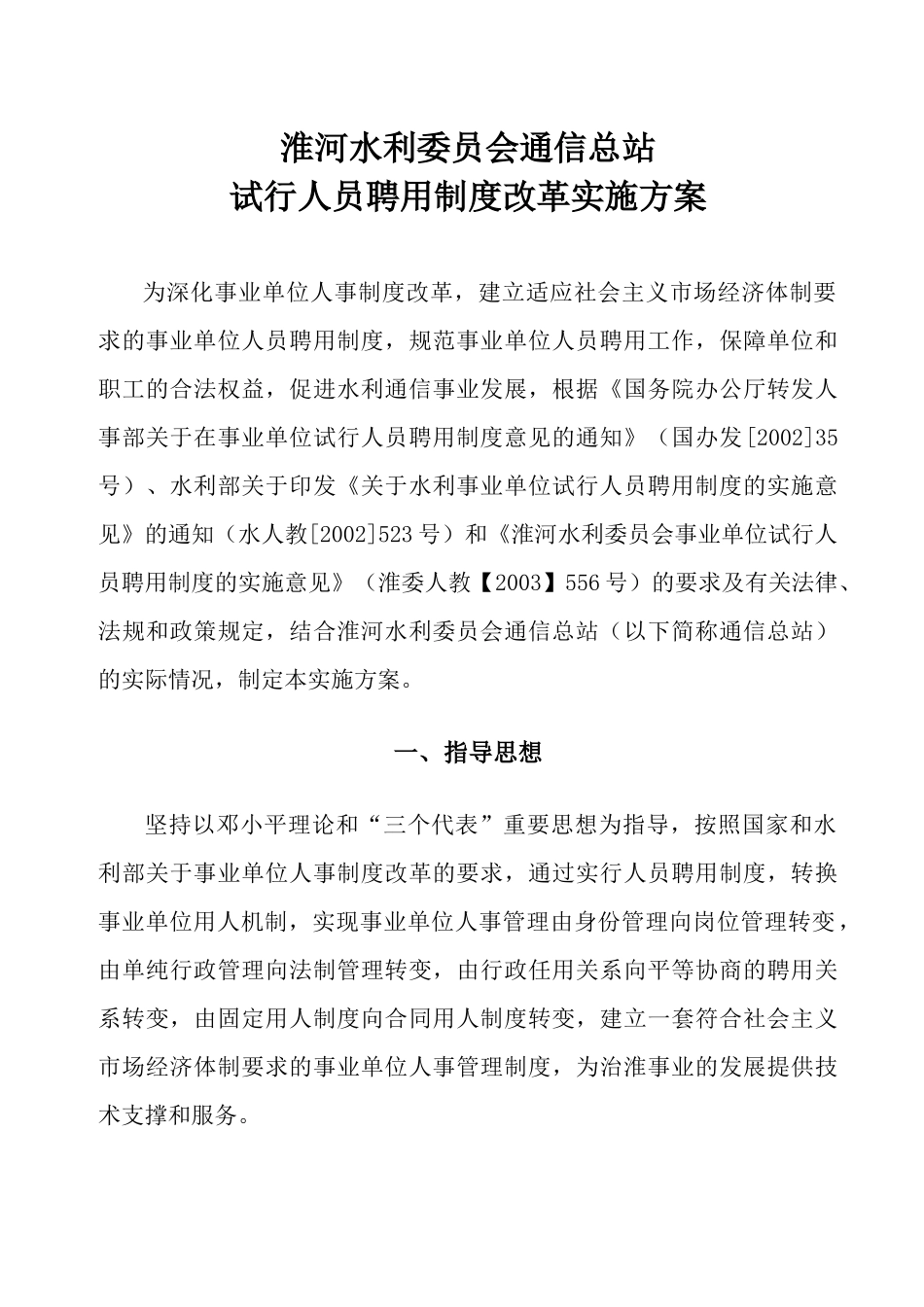 淮河水利委员会通信总站
试行人员聘用制度改革实施方案

为深化事业单位人事制度改革，建立适应社会主义市场经济体制要求的事业单位人员聘用制度，规范事业单位人员聘用工作，保障单位和职工的合法权益，促进水利通信事业发展，根据《国务院办公厅转发人事部关于在事业单位试行人员聘用制度意见的通知》（国办发[2002]35号）、水利部关于印发《关于水利事业单位试行人员聘用制度的实施意见》的通知（水人教[2002]523号）和《淮河水利委员会事业单位试行人员聘用制度的实施意见》（淮委人教【2003】556号）的要求及有关法律、法规和政策规定，结合淮河水利委员会通信总站（以下简称通信总站）的实际情况，制定本实施方案。

一、指导思想

坚持以邓小平理论和“三个代表”重要思想为指导，按照国家和水利部关于事业单位人事制度改革的要求，通过实行人员聘用制度，转换事业单位用人机制，实现事业单位人事管理由身份管理向岗位管理转变，由单纯行政管理向法制管理转变，由行政任用关系向平等协商的聘用关系转变，由固定用人制度向合同用人制度转变，建立一套符合社会主义市场经济体制要求的事业单位人事管理制度，为治淮事业的发展提供技术支撑和服务。